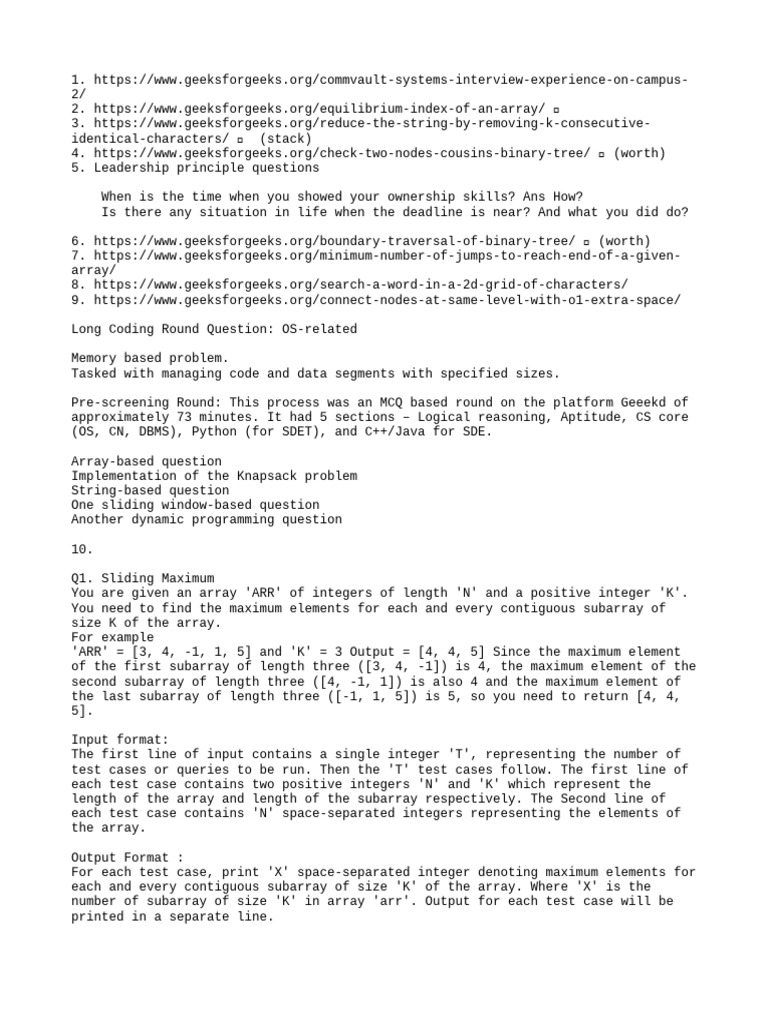 1. https://www.geeksforgeeks.org/commvault-systems-interview-experience-on-campus-2/
2. https://www.geeksforgeeks.org/equilibrium-index-of-an-array/ ▫
3. https://www.geeksforgeeks.org/reduce-the-string-by-removing-k-consecutive-identical-characters/ ▫ (stack)
4. https://www.geeksforgeeks.org/check-two-nodes-cousins-binary-tree/ ▫ (worth)
5. Leadership principle questions

When is the time when you showed your ownership skills? Ans How?
Is there any situation in life when the deadline is near? And what you did do?

6. https://www.geeksforgeeks.org/boundary-traversal-of-binary-tree/ ▫ (worth)
7. https://www.geeksforgeeks.org/minimum-number-of-jumps-to-reach-end-of-a-given-array/
8. https://www.geeksforgeeks.org/search-a-word-in-a-2d-grid-of-characters/
9. https://www.geeksforgeeks.org/connect-nodes-at-same-level-with-o1-extra-space/

Long Coding Round Question: OS-related

Memory based problem.
Tasked with managing code and data segments with specified sizes.

Pre-screening Round: This process was an MCQ based round on the platform Geeekd of approximately 73 minutes. It had 5 sections – Logical reasoning, Aptitude, CS core (OS, CN, DBMS), Python (for SDET), and C++/Java for SDE.

Array-based question
Implementation of the Knapsack problem
String-based question
One sliding window-based question
Another dynamic programming question

10.

Q1. Sliding Maximum
You are given an array 'ARR' of integers of length 'N' and a positive integer 'K'. You need to find the maximum elements for each and every contiguous subarray of size K of the array.
For example
'ARR' = [3, 4, -1, 1, 5] and 'K' = 3 Output = [4, 4, 5] Since the maximum element of the first subarray of length three ([3, 4, -1]) is 4, the maximum element of the second subarray of length three ([4, -1, 1]) is also 4 and the maximum element of the last subarray of length three ([-1, 1, 5]) is 5, so you need to return [4, 4, 5].

Input format:
The first line of input contains a single integer 'T', representing the number of test cases or queries to be run. Then the 'T' test cases follow. The first line of each test case contains two positive integers 'N' and 'K' which represent the length of the array and length of the subarray respectively. The Second line of each test case contains 'N' space-separated integers representing the elements of the array.

Output Format :
For each test case, print 'X' space-separated integer denoting maximum elements for each and every contiguous subarray of size 'K' of the array. Where 'X' is the number of subarray of size 'K' in array 'arr'. Output for each test case will be printed in a separate line.